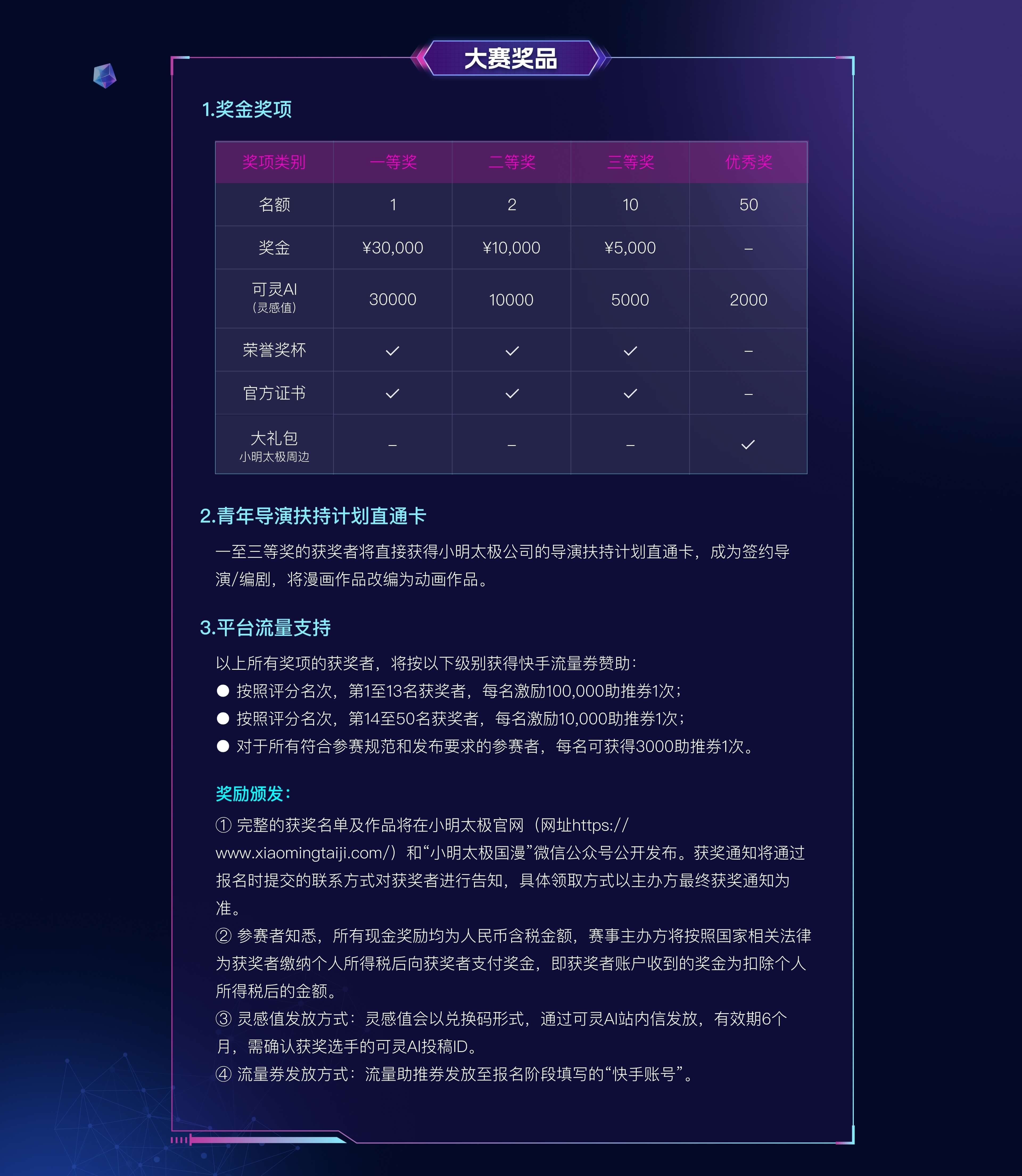 大赛奖品

1.奖金奖项

| 奖项类别 | 一等奖 | 二等奖 | 三等奖 | 优秀奖 |
|---|---|---|---|---|
| 名额 | 1 | 2 | 10 | 50 |
| 奖金 | ¥30,000 | ¥10,000 | ¥5,000 | – |
| 可灵AI（灵感值） | 30000 | 10000 | 5000 | 2000 |
| 荣誉奖杯 | ✓ | ✓ | ✓ | – |
| 官方证书 | ✓ | ✓ | ✓ | – |
| 大礼包 小明太极周边 | – | – | – | ✓ |

2.青年导演扶持计划直通卡

一至三等奖的获奖者将直接获得小明太极公司的导演扶持计划直通卡，成为签约导演/编剧，将漫画作品改编为动画作品。

3.平台流量支持

以上所有奖项的获奖者，将按以下级别获得快手流量券赞助：
● 按照评分名次，第1至13名获奖者，每名激励100,000助推券1次；
● 按照评分名次，第14至50名获奖者，每名激励10,000助推券1次；
● 对于所有符合参赛规范和发布要求的参赛者，每名可获得3000助推券1次。

奖励颁发：

① 完整的获奖名单及作品将在小明太极官网（网址https://www.xiaomingtaiji.com/）和“小明太极国漫”微信公众号公开发布。获奖通知将通过报名时提交的联系方式对获奖者进行告知，具体领取方式以主办方最终获奖通知为准。
② 参赛者知悉，所有现金奖励均为人民币含税金额，赛事主办方将按照国家相关法律为获奖者缴纳个人所得税后向获奖者支付奖金，即获奖者账户收到的奖金为扣除个人所得税后的金额。
③ 灵感值发放方式：灵感值会以兑换码形式，通过可灵AI站内信发放，有效期6个月，需确认获奖选手的可灵AI投稿ID。
④ 流量券发放方式：流量助推券发放至报名阶段填写的“快手账号”。